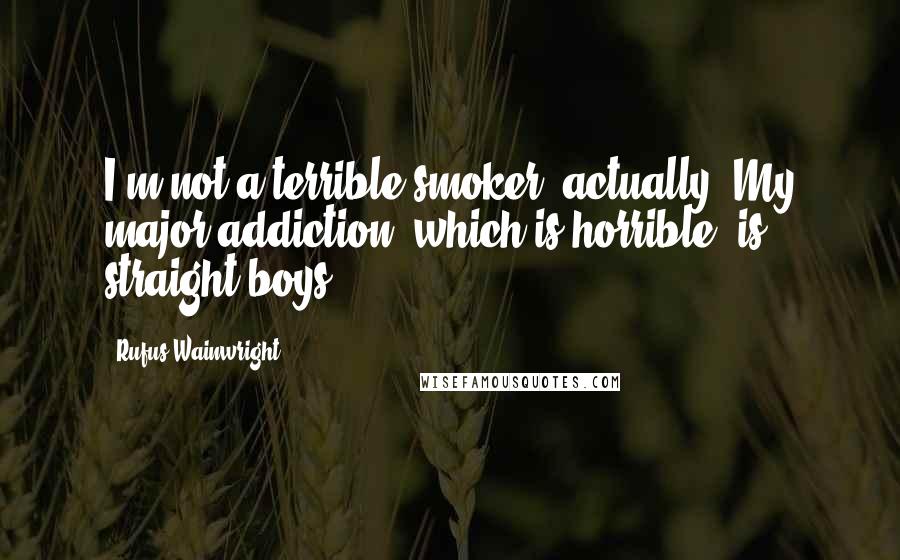 I'm not a terrible smoker, actually. My major addiction, which is horrible, is straight boys.

Rufus Wainwright

WISEFAMOUSQUOTES.COM